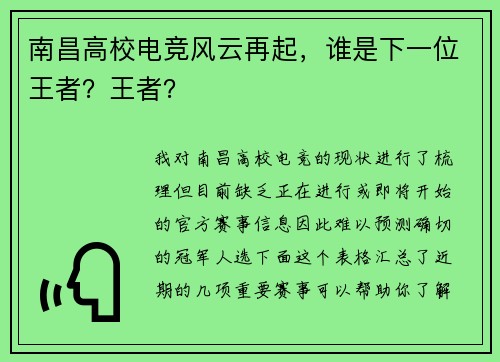 南昌高校电竞风云再起，谁是下一位王者？王者？

我对南昌高校电竞的现状进行了梳理但目前缺乏正在进行或即将开始的官方赛事信息因此难以预测确切的冠军人选下面这个表格汇总了近期的几项重要赛事可以帮助你了解